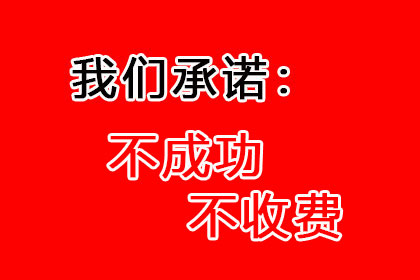 我们承诺：

不成功
不收费